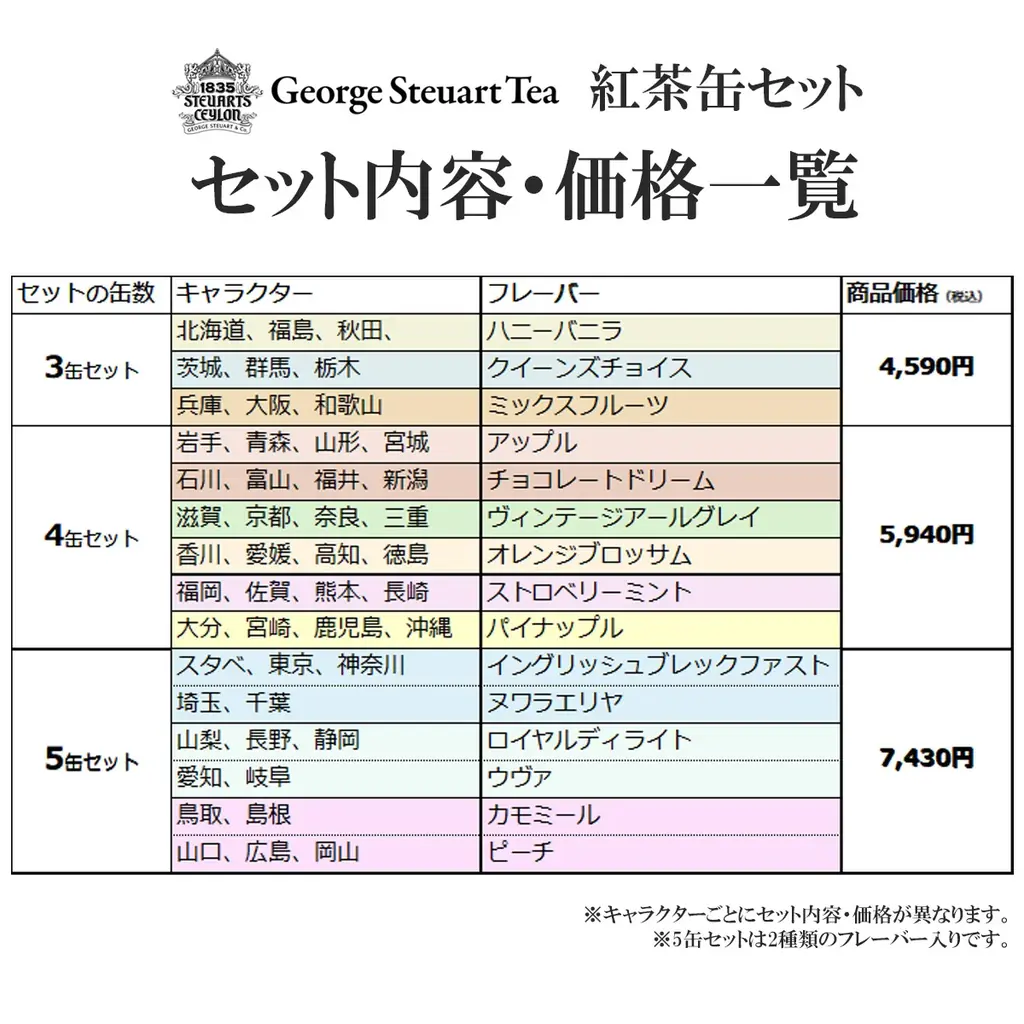 1835 STEUARTS CEYLON GEORGE STEUART & Co.

George Steuart Tea　紅茶缶セット

セット内容・価格一覧

| セットの缶数 | キャラクター | フレーバー | 商品価格 (税込) |
|---|---|---|---|
| 3缶セット | 北海道、福島、秋田、 | ハニーバニラ | 4,590円 |
| | 茨城、群馬、栃木 | クイーンズチョイス | |
| | 兵庫、大阪、和歌山 | ミックスフルーツ | |
| 4缶セット | 岩手、青森、山形、宮城 | アップル | 5,940円 |
| | 石川、富山、福井、新潟 | チョコレートドリーム | |
| | 滋賀、京都、奈良、三重 | ヴィンテージアールグレイ | |
| | 香川、愛媛、高知、徳島 | オレンジブロッサム | |
| | 福岡、佐賀、熊本、長崎 | ストロベリーミント | |
| | 大分、宮崎、鹿児島、沖縄 | パイナップル | |
| 5缶セット | スタベ、東京、神奈川 | イングリッシュブレックファスト | 7,430円 |
| | 埼玉、千葉 | ヌワラエリヤ | |
| | 山梨、長野、静岡 | ロイヤルディライト | |
| | 愛知、岐阜 | ウヴァ | |
| | 鳥取、島根 | カモミール | |
| | 山口、広島、岡山 | ピーチ | |

※キャラクターごとにセット内容・価格が異なります。
※5缶セットは2種類のフレーバー入りです。